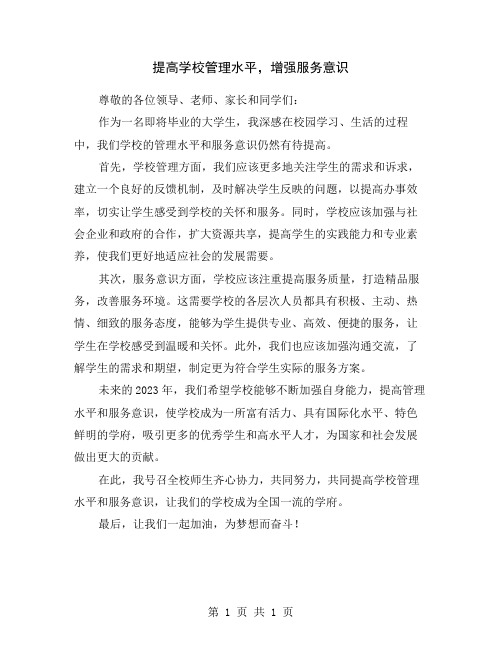 提高学校管理水平，增强服务意识

尊敬的各位领导、老师、家长和同学们：

作为一名即将毕业的大学生，我深感在校园学习、生活的过程中，我们学校的管理水平和服务意识仍然有待提高。

首先，学校管理方面，我们应该更多地关注学生的需求和诉求，建立一个良好的反馈机制，及时解决学生反映的问题，以提高办事效率，切实让学生感受到学校的关怀和服务。同时，学校应该加强与社会企业和政府的合作，扩大资源共享，提高学生的实践能力和专业素养，使我们更好地适应社会的发展需要。

其次，服务意识方面，学校应该注重提高服务质量，打造精品服务，改善服务环境。这需要学校的各层次人员都具有积极、主动、热情、细致的服务态度，能够为学生提供专业、高效、便捷的服务，让学生在学校感受到温暖和关怀。此外，我们也应该加强沟通交流，了解学生的需求和期望，制定更为符合学生实际的服务方案。

未来的2023年，我们希望学校能够不断加强自身能力，提高管理水平和服务意识，使学校成为一所富有活力、具有国际化水平、特色鲜明的学府，吸引更多的优秀学生和高水平人才，为国家和社会发展做出更大的贡献。

在此，我号召全校师生齐心协力，共同努力，共同提高学校管理水平和服务意识，让我们的学校成为全国一流的学府。

最后，让我们一起加油，为梦想而奋斗！

第 1 页 共 1 页